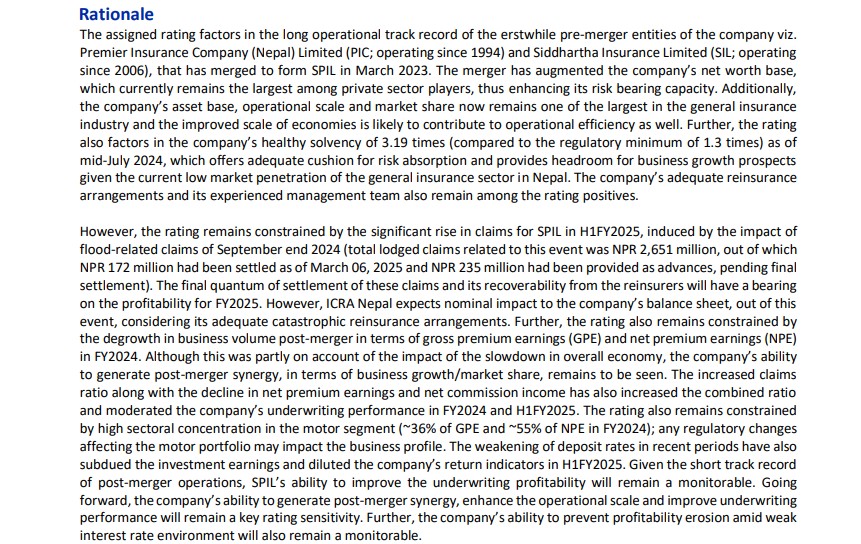 Rationale

The assigned rating factors in the long operational track record of the erstwhile pre-merger entities of the company viz. Premier Insurance Company (Nepal) Limited (PIC; operating since 1994) and Siddhartha Insurance Limited (SIL; operating since 2006), that has merged to form SPIL in March 2023. The merger has augmented the company's net worth base, which currently remains the largest among private sector players, thus enhancing its risk bearing capacity. Additionally, the company's asset base, operational scale and market share now remains one of the largest in the general insurance industry and the improved scale of economies is likely to contribute to operational efficiency as well. Further, the rating also factors in the company's healthy solvency of 3.19 times (compared to the regulatory minimum of 1.3 times) as of mid-July 2024, which offers adequate cushion for risk absorption and provides headroom for business growth prospects given the current low market penetration of the general insurance sector in Nepal. The company's adequate reinsurance arrangements and its experienced management team also remain among the rating positives.

However, the rating remains constrained by the significant rise in claims for SPIL in H1FY2025, induced by the impact of flood-related claims of September end 2024 (total lodged claims related to this event was NPR 2,651 million, out of which NPR 172 million had been settled as of March 06, 2025 and NPR 235 million had been provided as advances, pending final settlement). The final quantum of settlement of these claims and its recoverability from the reinsurers will have a bearing on the profitability for FY2025. However, ICRA Nepal expects nominal impact to the company's balance sheet, out of this event, considering its adequate catastrophic reinsurance arrangements. Further, the rating also remains constrained by the degrowth in business volume post-merger in terms of gross premium earnings (GPE) and net premium earnings (NPE) in FY2024. Although this was partly on account of the impact of the slowdown in overall economy, the company's ability to generate post-merger synergy, in terms of business growth/market share, remains to be seen. The increased claims ratio along with the decline in net premium earnings and net commission income has also increased the combined ratio and moderated the company's underwriting performance in FY2024 and H1FY2025. The rating also remains constrained by high sectoral concentration in the motor segment (~36% of GPE and ~55% of NPE in FY2024); any regulatory changes affecting the motor portfolio may impact the business profile. The weakening of deposit rates in recent periods have also subdued the investment earnings and diluted the company's return indicators in H1FY2025. Given the short track record of post-merger operations, SPIL's ability to improve the underwriting profitability will remain a monitorable. Going forward, the company's ability to generate post-merger synergy, enhance the operational scale and improve underwriting performance will remain a key rating sensitivity. Further, the company's ability to prevent profitability erosion amid weak interest rate environment will also remain a monitorable.